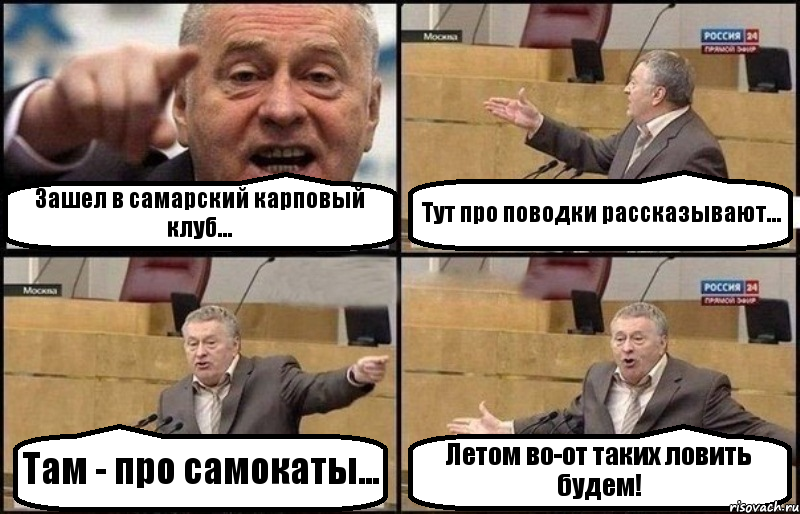 Зашел в самарский карповый клуб...

Москва

РОССИЯ 24
ПРЯМОЙ ЭФИР

Тут про поводки рассказывают...

Москва

Там - про самокаты...

РОССИЯ 24
ПРЯМОЙ ЭФИР

Летом во-от таких ловить будем!

risovach.ru